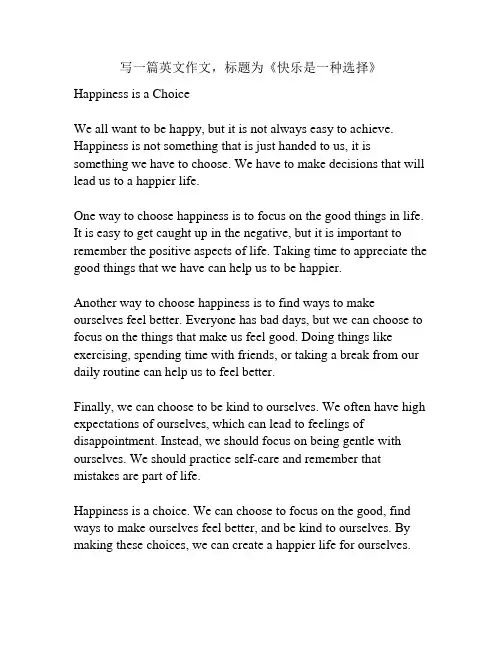 写一篇英文作文，标题为《快乐是一种选择》

Happiness is a Choice

We all want to be happy, but it is not always easy to achieve. Happiness is not something that is just handed to us, it is something we have to choose. We have to make decisions that will lead us to a happier life.

One way to choose happiness is to focus on the good things in life. It is easy to get caught up in the negative, but it is important to remember the positive aspects of life. Taking time to appreciate the good things that we have can help us to be happier.

Another way to choose happiness is to find ways to make ourselves feel better. Everyone has bad days, but we can choose to focus on the things that make us feel good. Doing things like exercising, spending time with friends, or taking a break from our daily routine can help us to feel better.

Finally, we can choose to be kind to ourselves. We often have high expectations of ourselves, which can lead to feelings of disappointment. Instead, we should focus on being gentle with ourselves. We should practice self-care and remember that mistakes are part of life.

Happiness is a choice. We can choose to focus on the good, find ways to make ourselves feel better, and be kind to ourselves. By making these choices, we can create a happier life for ourselves.